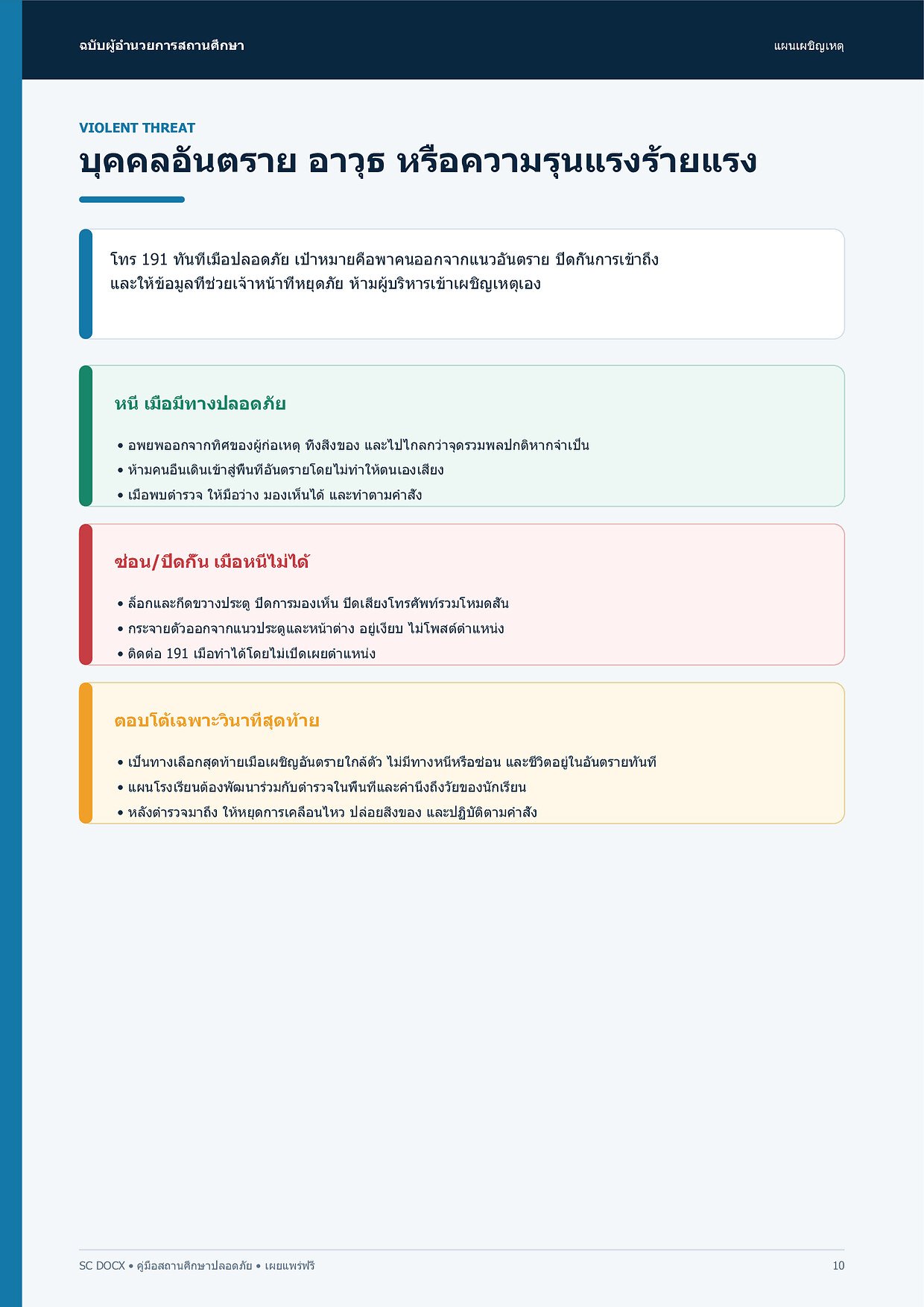 ฉบับผู้อำนวยการสถานศึกษา

แผนเผชิญเหตุ

VIOLENT THREAT

บุคคลอันตราย อาวุธ หรือความรุนแรงร้ายแรง

โทร 191 ทันทีเมื่อปลอดภัย เป้าหมายคือพาคนออกจากแนวอันตราย ปิดกั้นการเข้าถึง และให้ข้อมูลที่ช่วยเจ้าหน้าที่หยุดภัย ห้ามผู้บริหารเข้าเผชิญเหตุเอง

หนี เมื่อมีทางปลอดภัย

• อพยพออกจากทิศของผู้ก่อเหตุ ทิ้งสิ่งของ และไปไกลกว่าจุดรวมพลปกติหากจำเป็น
• ห้ามคนอื่นเดินเข้าสู่พื้นที่อันตรายโดยไม่ทำให้ตนเองเสี่ยง
• เมื่อพบตำรวจ ให้มือว่าง มองเห็นได้ และทำตามคำสั่ง

ซ่อน/ปิดกั้น เมื่อหนีไม่ได้

• ล็อกและกีดขวางประตู ปิดการมองเห็น ปิดเสียงโทรศัพท์รวมโหมดสั่น
• กระจายตัวออกจากแนวประตูและหน้าต่าง อยู่เงียบ ไม่โพสต์ตำแหน่ง
• ติดต่อ 191 เมื่อทำได้โดยไม่เปิดเผยตำแหน่ง

ตอบโต้เฉพาะวินาทีสุดท้าย

• เป็นทางเลือกสุดท้ายเมื่อเผชิญอันตรายใกล้ตัว ไม่มีทางหนีหรือซ่อน และชีวิตอยู่ในอันตรายทันที
• แผนโรงเรียนต้องพัฒนาร่วมกับตำรวจในพื้นที่และคำนึงถึงวัยของนักเรียน
• หลังตำรวจมาถึง ให้หยุดการเคลื่อนไหว ปล่อยสิ่งของ และปฏิบัติตามคำสั่ง

SC DOCX • คู่มือสถานศึกษาปลอดภัย • เผยแพร่ฟรี

10